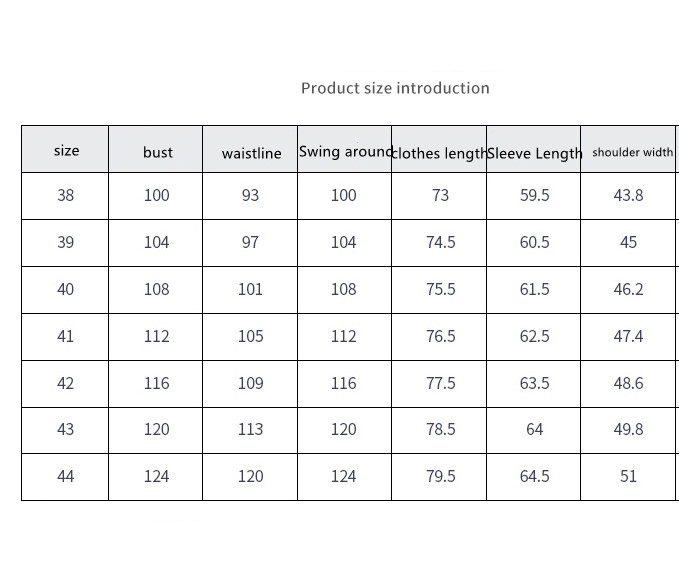 Product size introduction

| size | bust | waistline | Swing around | clothes length | Sleeve Length | shoulder width |
|---|---|---|---|---|---|---|
| 38 | 100 | 93 | 100 | 73 | 59.5 | 43.8 |
| 39 | 104 | 97 | 104 | 74.5 | 60.5 | 45 |
| 40 | 108 | 101 | 108 | 75.5 | 61.5 | 46.2 |
| 41 | 112 | 105 | 112 | 76.5 | 62.5 | 47.4 |
| 42 | 116 | 109 | 116 | 77.5 | 63.5 | 48.6 |
| 43 | 120 | 113 | 120 | 78.5 | 64 | 49.8 |
| 44 | 124 | 120 | 124 | 79.5 | 64.5 | 51 |